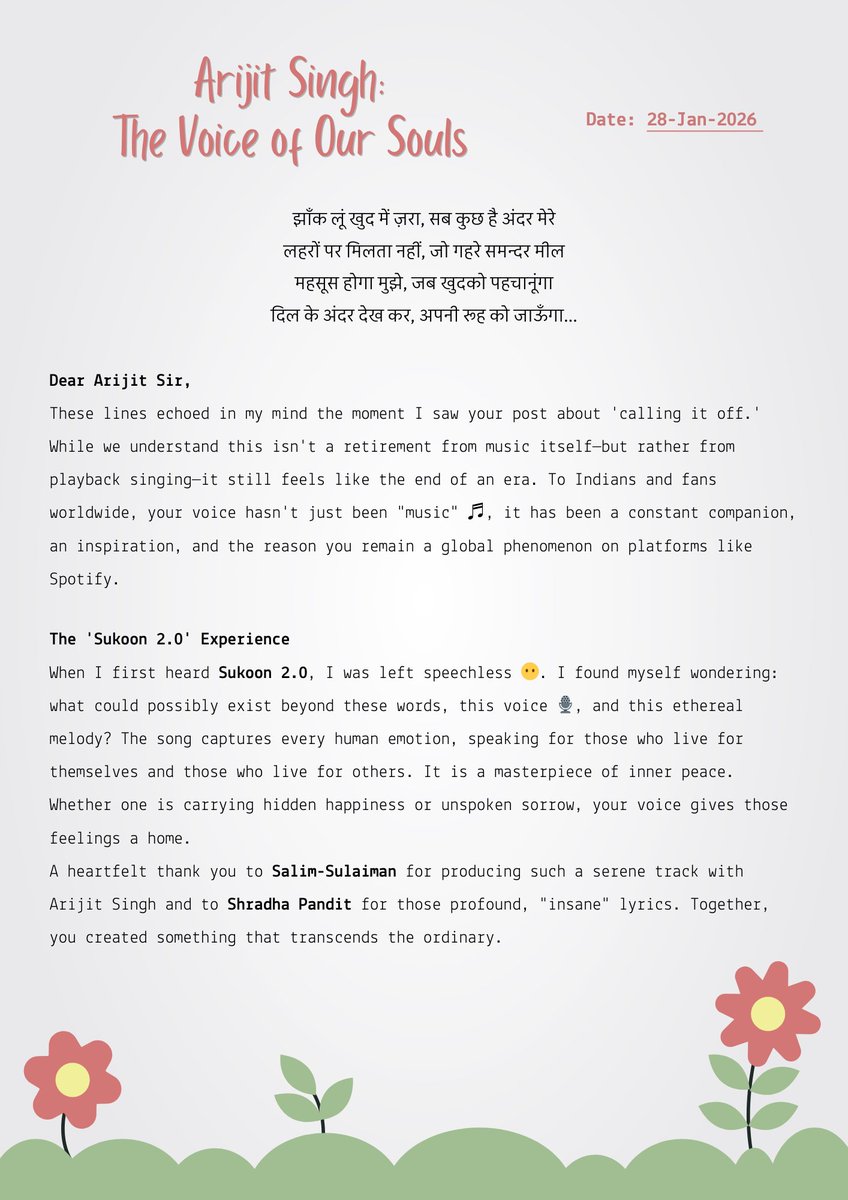 Arijit Singh:
The Voice of Our Souls

Date: 28-Jan-2026

झाँक लूं खुद में ज़रा, सब कुछ है अंदर मेरे
लहरों पर मिलता नहीं, जो गहरे समन्दर मील
महसूस होगा मुझे, जब खुदको पहचानूंगा
दिल के अंदर देख कर, अपनी रूह को जाऊँगा...

Dear Arijit Sir,
These lines echoed in my mind the moment I saw your post about 'calling it off.' While we understand this isn't a retirement from music itself—but rather from playback singing—it still feels like the end of an era. To Indians and fans worldwide, your voice hasn't just been "music" 🎵, it has been a constant companion, an inspiration, and the reason you remain a global phenomenon on platforms like Spotify.

The 'Sukoon 2.0' Experience
When I first heard Sukoon 2.0, I was left speechless 😶. I found myself wondering: what could possibly exist beyond these words, this voice 🎙️, and this ethereal melody? The song captures every human emotion, speaking for those who live for themselves and those who live for others. It is a masterpiece of inner peace. Whether one is carrying hidden happiness or unspoken sorrow, your voice gives those feelings a home.
A heartfelt thank you to Salim-Sulaiman for producing such a serene track with Arijit Singh and to Shradha Pandit for those profound, "insane" lyrics. Together, you created something that transcends the ordinary.